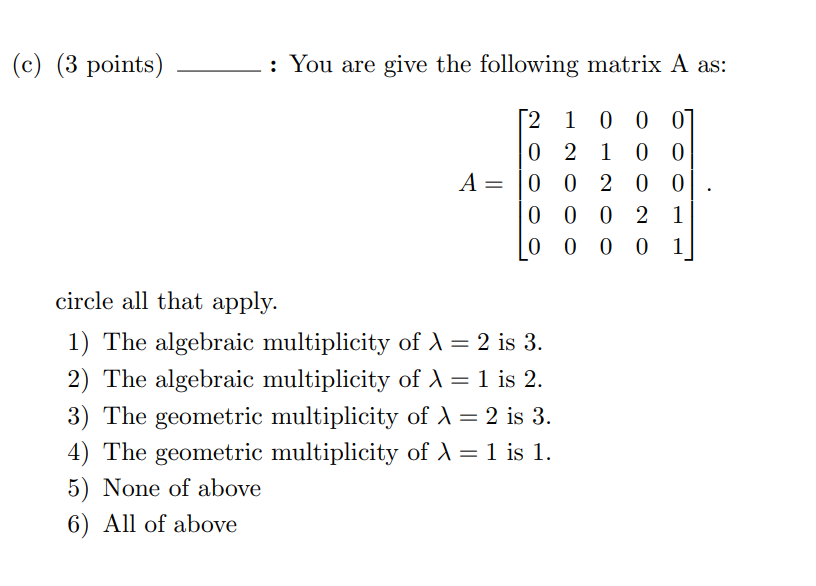 (c) (3 points) ______ : You are give the following matrix A as:

$$A = \begin{bmatrix} 2 & 1 & 0 & 0 & 0 \\ 0 & 2 & 1 & 0 & 0 \\ 0 & 0 & 2 & 0 & 0 \\ 0 & 0 & 0 & 2 & 1 \\ 0 & 0 & 0 & 0 & 1 \end{bmatrix}.$$

circle all that apply.

1) The algebraic multiplicity of $\lambda = 2$ is 3.
2) The algebraic multiplicity of $\lambda = 1$ is 2.
3) The geometric multiplicity of $\lambda = 2$ is 3.
4) The geometric multiplicity of $\lambda = 1$ is 1.
5) None of above
6) All of above